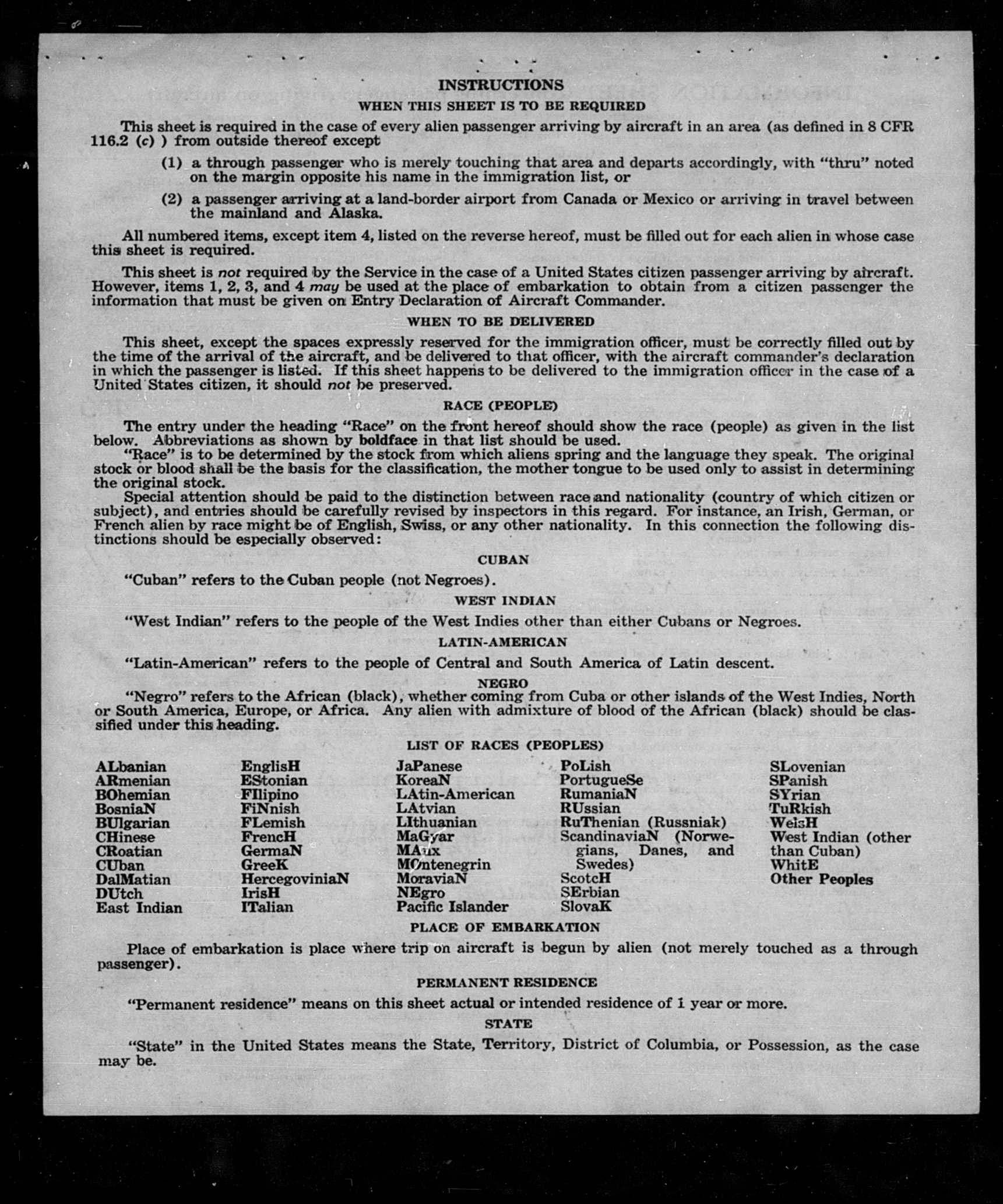 INSTRUCTIONS

WHEN THIS SHEET IS TO BE REQUIRED

This sheet is required in the case of every alien passenger arriving by aircraft in an area (as defined in 8 CFR 116.2 (c) ) from outside thereof except

(1) a through passenger who is merely touching that area and departs accordingly, with "thru" noted on the margin opposite his name in the immigration list, or

(2) a passenger arriving at a land-border airport from Canada or Mexico or arriving in travel between the mainland and Alaska.

All numbered items, except item 4, listed on the reverse hereof, must be filled out for each alien in whose case this sheet is required.

This sheet is not required by the Service in the case of a United States citizen passenger arriving by aircraft. However, items 1, 2, 3, and 4 may be used at the place of embarkation to obtain from a citizen passenger the information that must be given on Entry Declaration of Aircraft Commander.

WHEN TO BE DELIVERED

This sheet, except the spaces expressly reserved for the immigration officer, must be correctly filled out by the time of the arrival of the aircraft, and be delivered to that officer, with the aircraft commander's declaration in which the passenger is listed. If this sheet happens to be delivered to the immigration officer in the case of a United States citizen, it should not be preserved.

RACE (PEOPLE)

The entry under the heading "Race" on the front hereof should show the race (people) as given in the list below. Abbreviations as shown by boldface in that list should be used.

"Race" is to be determined by the stock from which aliens spring and the language they speak. The original stock or blood shall be the basis for the classification, the mother tongue to be used only to assist in determining the original stock.

Special attention should be paid to the distinction between race and nationality (country of which citizen or subject), and entries should be carefully revised by inspectors in this regard. For instance, an Irish, German, or French alien by race might be of English, Swiss, or any other nationality. In this connection the following distinctions should be especially observed:

CUBAN

"Cuban" refers to the Cuban people (not Negroes).

WEST INDIAN

"West Indian" refers to the people of the West Indies other than either Cubans or Negroes.

LATIN-AMERICAN

"Latin-American" refers to the people of Central and South America of Latin descent.

NEGRO

"Negro" refers to the African (black), whether coming from Cuba or other islands of the West Indies, North or South America, Europe, or Africa. Any alien with admixture of blood of the African (black) should be classified under this heading.

LIST OF RACES (PEOPLES)

ALbanian
ARmenian
BOhemian
BosniaN
BUlgarian
CHinese
CRoatian
CUban
DalMatian
DUtch
East Indian

EnglisH
EStonian
FIlipino
FiNnish
FLemish
FrencH
GermaN
GreeK
HercegoviniaN
IrisH
ITalian

JaPanese
KoreaN
LAtin-American
LAtvian
LIthuanian
MaGyar
MAnx
MOntenegrin
MoraviaN
NEgro
Pacific Islander

PoLish
PortugueSe
RumaniaN
RUssian
RuThenian (Russniak)
ScandinaviaN (Norwegians, Danes, and Swedes)
ScotcH
SErbian
SlovaK

SLovenian
SPanish
SYrian
TuRkish
WelsH
West Indian (other than Cuban)
WhitE
Other Peoples

PLACE OF EMBARKATION

Place of embarkation is place where trip on aircraft is begun by alien (not merely touched as a through passenger).

PERMANENT RESIDENCE

"Permanent residence" means on this sheet actual or intended residence of 1 year or more.

STATE

"State" in the United States means the State, Territory, District of Columbia, or Possession, as the case may be.